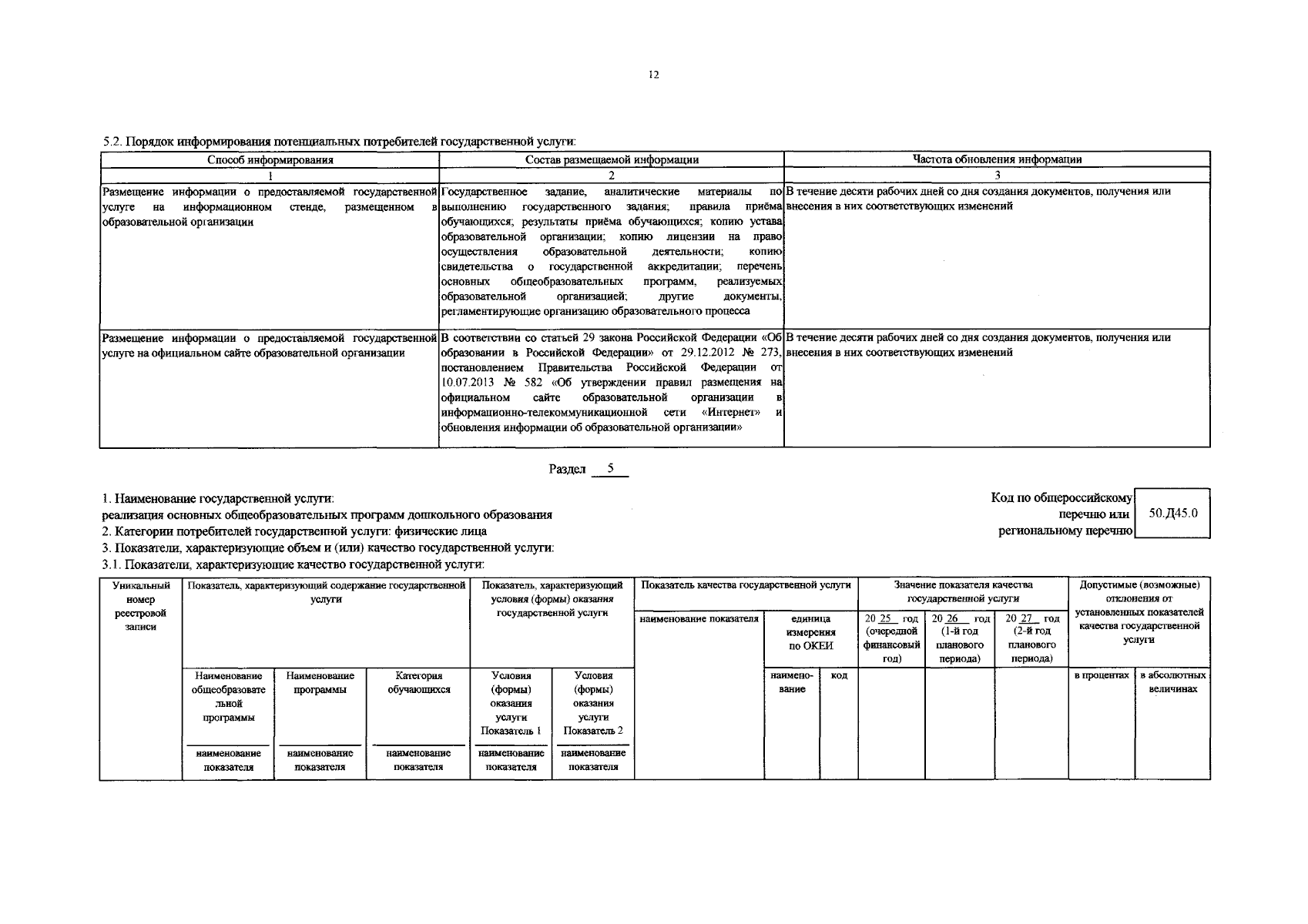 12

5.2. Порядок информирования потенциальных потребителей государственной услуги:

| Способ информирования | Состав размещаемой информации | Частота обновления информации |
|---|---|---|
| 1 | 2 | 3 |
| Размещение информации о предоставляемой государственной услуге на информационном стенде, размещенном в образовательной организации | Государственное задание, аналитические материалы по выполнению государственного задания; правила приёма обучающихся; результаты приёма обучающихся; копию устава образовательной организации; копию лицензии на право осуществления образовательной деятельности; копию свидетельства о государственной аккредитации; перечень основных общеобразовательных программ, реализуемых образовательной организацией; другие документы, регламентирующие организацию образовательного процесса | В течение десяти рабочих дней со дня создания документов, получения или внесения в них соответствующих изменений |
| Размещение информации о предоставляемой государственной услуге на официальном сайте образовательной организации | В соответствии со статьей 29 закона Российской Федерации «Об образовании в Российской Федерации» от 29.12.2012 № 273, постановлением Правительства Российской Федерации от 10.07.2013 № 582 «Об утверждении правил размещения на официальном сайте образовательной организации в информационно-телекоммуникационной сети «Интернет» и обновления информации об образовательной организации» | В течение десяти рабочих дней со дня создания документов, получения или внесения в них соответствующих изменений |

Раздел 5

1. Наименование государственной услуги:
реализация основных общеобразовательных программ дошкольного образования
2. Категории потребителей государственной услуги: физические лица
3. Показатели, характеризующие объем и (или) качество государственной услуги:
3.1. Показатели, характеризующие качество государственной услуги:

Код по общероссийскому перечню или региональному перечню
50.Д45.0

| Уникальный номер реестровой записи | Показатель, характеризующий содержание государственной услуги | | | Показатель, характеризующий условия (формы) оказания государственной услуги | | Показатель качества государственной услуги | | | Значение показателя качества государственной услуги | | | Допустимые (возможные) отклонения от установленных показателей качества государственной услуги | |
|---|---|---|---|---|---|---|---|---|---|---|---|---|---|
| | | | | | | наименование показателя | единица измерения по ОКЕИ | | 20 25 год (очередной финансовый год) | 20 26 год (1-й год планового периода) | 20 27 год (2-й год планового периода) | | |
| | Наименование общеобразовательной программы | Наименование программы | Категория обучающихся | Условия (формы) оказания услуги Показатель 1 | Условия (формы) оказания услуги Показатель 2 | | наименование | код | | | | в процентах | в абсолютных величинах |
| | наименование показателя | наименование показателя | наименование показателя | наименование показателя | наименование показателя | | | | | | | | |